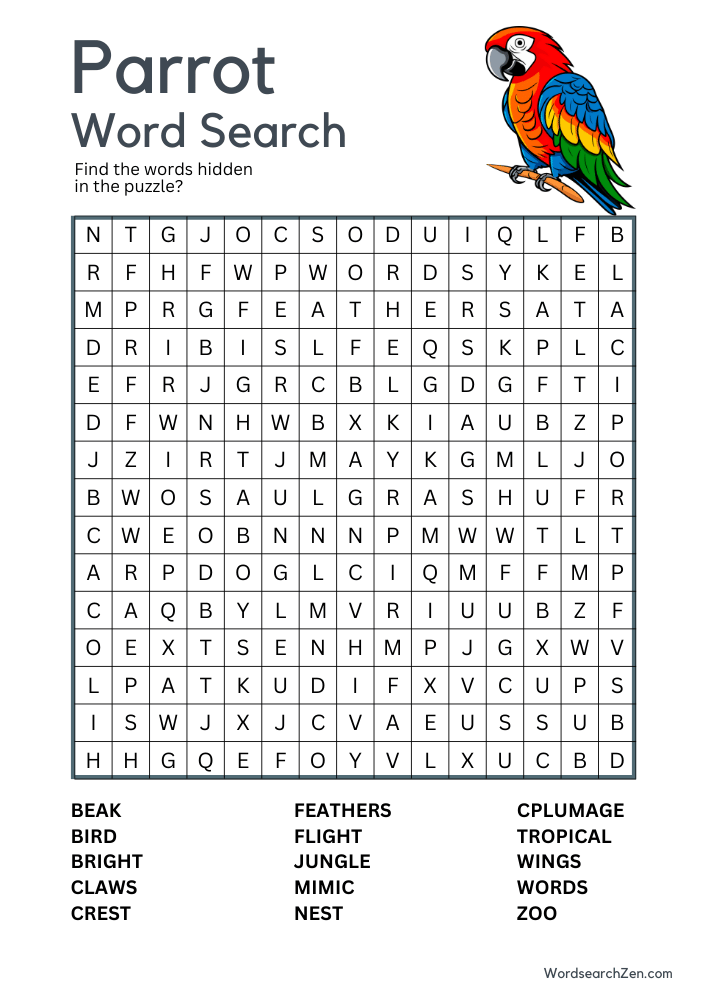 Parrot
Word Search

Find the words hidden in the puzzle?

| N | T | G | J | O | C | S | O | D | U | I | Q | L | F | B |
|---|---|---|---|---|---|---|---|---|---|---|---|---|---|---|
| R | F | H | F | W | P | W | O | R | D | S | Y | K | E | L |
| M | P | R | G | F | E | A | T | H | E | R | S | A | T | A |
| D | R | I | B | I | S | L | F | E | Q | S | K | P | L | C |
| E | F | R | J | G | R | C | B | L | G | D | G | F | T | I |
| D | F | W | N | H | W | B | X | K | I | A | U | B | Z | P |
| J | Z | I | R | T | J | M | A | Y | K | G | M | L | J | O |
| B | W | O | S | A | U | L | G | R | A | S | H | U | F | R |
| C | W | E | O | B | N | N | N | P | M | W | W | T | L | T |
| A | R | P | D | O | G | L | C | I | Q | M | F | F | M | P |
| C | A | Q | B | Y | L | M | V | R | I | U | U | B | Z | F |
| O | E | X | T | S | E | N | H | M | P | J | G | X | W | V |
| L | P | A | T | K | U | D | I | F | X | V | C | U | P | S |
| I | S | W | J | X | J | C | V | A | E | U | S | S | U | B |
| H | H | G | Q | E | F | O | Y | V | L | X | U | C | B | D |

BEAK
BIRD
BRIGHT
CLAWS
CREST

FEATHERS
FLIGHT
JUNGLE
MIMIC
NEST

CPLUMAGE
TROPICAL
WINGS
WORDS
ZOO

WordsearchZen.com